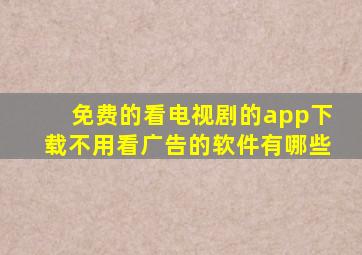 免费的看电视剧的app下载不用看广告的软件有哪些